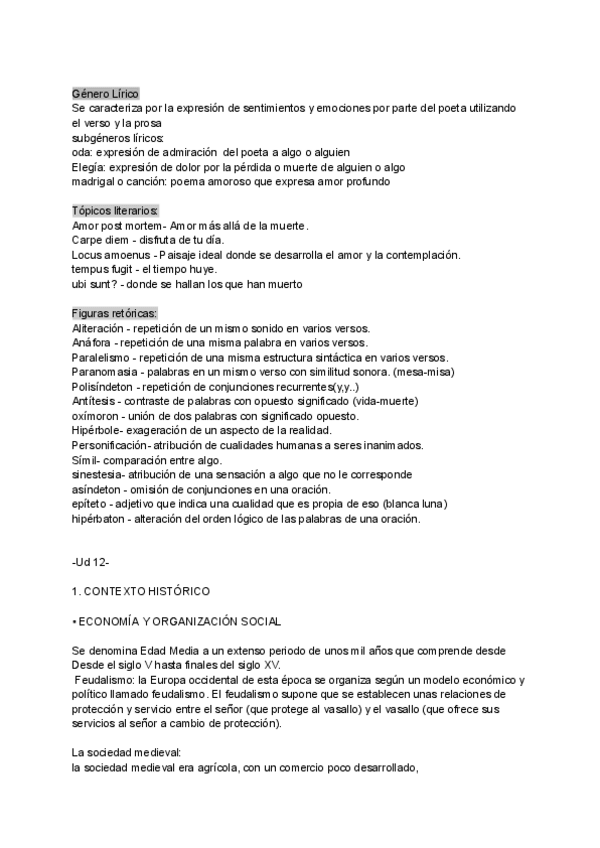 Género Lírico
Se caracteriza por la expresión de sentimientos y emociones por parte del poeta utilizando el verso y la prosa
subgéneros líricos:
oda: expresión de admiración del poeta a algo o alguien
Elegía: expresión de dolor por la pérdida o muerte de alguien o algo
madrigal o canción: poema amoroso que expresa amor profundo

Tópicos literarios:
Amor post mortem- Amor más allá de la muerte.
Carpe diem - disfruta de tu día.
Locus amoenus - Paisaje ideal donde se desarrolla el amor y la contemplación.
tempus fugit - el tiempo huye.
ubi sunt? - donde se hallan los que han muerto

Figuras retóricas:
Aliteración - repetición de un mismo sonido en varios versos.
Anáfora - repetición de una misma palabra en varios versos.
Paralelismo - repetición de una misma estructura sintáctica en varios versos.
Paranomasia - palabras en un mismo verso con similitud sonora. (mesa-misa)
Polisíndeton - repetición de conjunciones recurrentes(y,y..)
Antítesis - contraste de palabras con opuesto significado (vida-muerte)
oxímoron - unión de dos palabras con significado opuesto.
Hipérbole- exageración de un aspecto de la realidad.
Personificación- atribución de cualidades humanas a seres inanimados.
Símil- comparación entre algo.
sinestesia- atribución de una sensación a algo que no le corresponde
asíndeton - omisión de conjunciones en una oración.
epíteto - adjetivo que indica una cualidad que es propia de eso (blanca luna)
hipérbaton - alteración del orden lógico de las palabras de una oración.

-Ud 12-

1. CONTEXTO HISTÓRICO

• ECONOMÍA Y ORGANIZACIÓN SOCIAL

Se denomina Edad Media a un extenso periodo de unos mil años que comprende desde Desde el siglo V hasta finales del siglo XV.
Feudalismo: la Europa occidental de esta época se organiza según un modelo económico y político llamado feudalismo. El feudalismo supone que se establecen unas relaciones de protección y servicio entre el señor (que protege al vasallo) y el vasallo (que ofrece sus servicios al señor a cambio de protección).

La sociedad medieval:
la sociedad medieval era agrícola, con un comercio poco desarrollado,